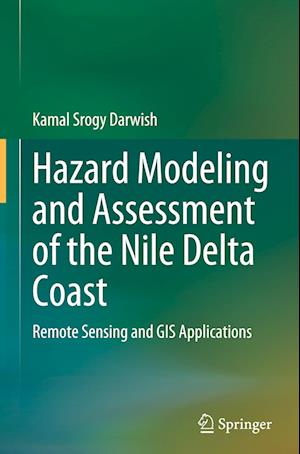 Kamal Srogy Darwish

Hazard Modeling and Assessment of the Nile Delta Coast

Remote Sensing and GIS Applications

Springer